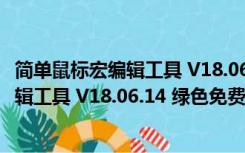 简单鼠标宏编辑工具 V18.06
辑工具 V18.06.14 绿色免费